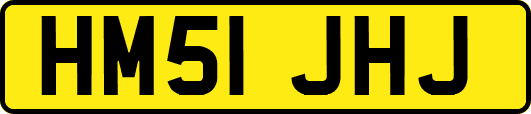 HM51 JHJ